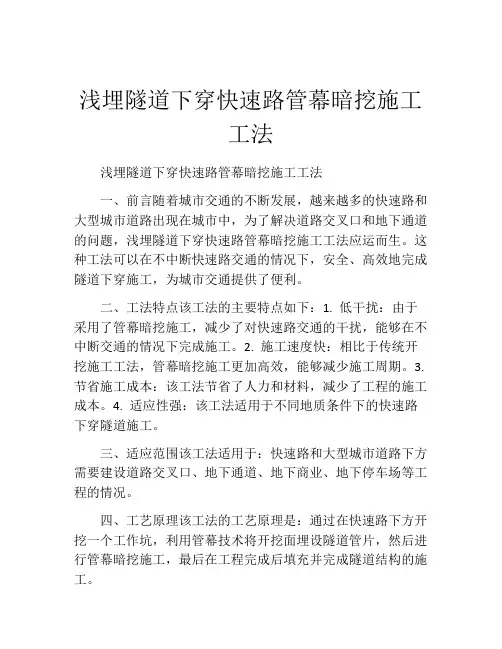 浅埋隧道下穿快速路管幕暗挖施工工法

浅埋隧道下穿快速路管幕暗挖施工工法

一、前言随着城市交通的不断发展，越来越多的快速路和大型城市道路出现在城市中，为了解决道路交叉口和地下通道的问题，浅埋隧道下穿快速路管幕暗挖施工工法应运而生。这种工法可以在不中断快速路交通的情况下，安全、高效地完成隧道下穿施工，为城市交通提供了便利。

二、工法特点该工法的主要特点如下：1. 低干扰：由于采用了管幕暗挖施工，减少了对快速路交通的干扰，能够在不中断交通的情况下完成施工。2. 施工速度快：相比于传统开挖施工工法，管幕暗挖施工更加高效，能够减少施工周期。3. 节省施工成本：该工法节省了人力和材料，减少了工程的施工成本。4. 适应性强：该工法适用于不同地质条件下的快速路下穿隧道施工。

三、适应范围该工法适用于：快速路和大型城市道路下方需要建设道路交叉口、地下通道、地下商业、地下停车场等工程的情况。

四、工艺原理该工法的工艺原理是：通过在快速路下方开挖一个工作坑，利用管幕技术将开挖面埋设隧道管片，然后进行管幕暗挖施工，最后在工程完成后填充并完成隧道结构的施工。